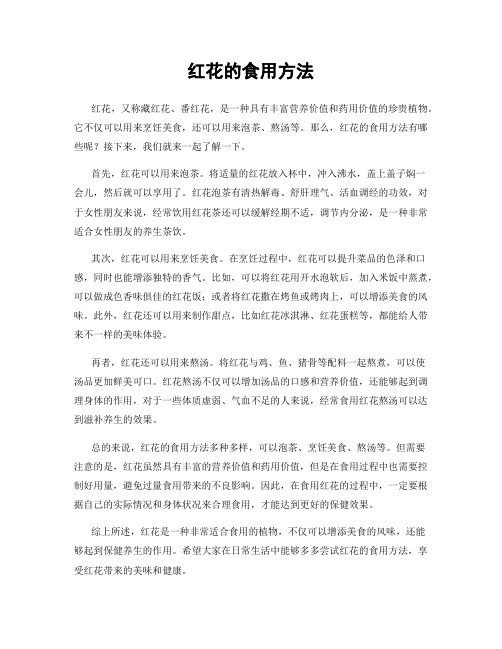 红花的食用方法

红花，又称藏红花、番红花，是一种具有丰富营养价值和药用价值的珍贵植物。它不仅可以用来烹饪美食，还可以用来泡茶、熬汤等。那么，红花的食用方法有哪些呢？接下来，我们就来一起了解一下。

首先，红花可以用来泡茶。将适量的红花放入杯中，冲入沸水，盖上盖子焖一会儿，然后就可以享用了。红花泡茶有清热解毒、舒肝理气、活血调经的功效，对于女性朋友来说，经常饮用红花茶还可以缓解经期不适，调节内分泌，是一种非常适合女性朋友的养生茶饮。

其次，红花可以用来烹饪美食。在烹饪过程中，红花可以提升菜品的色泽和口感，同时也能增添独特的香气。比如，可以将红花用开水泡软后，加入米饭中蒸煮，可以做成色香味俱佳的红花饭；或者将红花撒在烤鱼或烤肉上，可以增添美食的风味。此外，红花还可以用来制作甜点，比如红花冰淇淋、红花蛋糕等，都能给人带来不一样的美味体验。

再者，红花还可以用来熬汤。将红花与鸡、鱼、猪骨等配料一起熬煮，可以使汤品更加鲜美可口。红花熬汤不仅可以增加汤品的口感和营养价值，还能够起到调理身体的作用，对于一些体质虚弱、气血不足的人来说，经常食用红花熬汤可以达到滋补养生的效果。

总的来说，红花的食用方法多种多样，可以泡茶、烹饪美食、熬汤等。但需要注意的是，红花虽然具有丰富的营养价值和药用价值，但是在食用过程中也需要控制好用量，避免过量食用带来的不良影响。因此，在食用红花的过程中，一定要根据自己的实际情况和身体状况来合理食用，才能达到更好的保健效果。

综上所述，红花是一种非常适合食用的植物，不仅可以增添美食的风味，还能够起到保健养生的作用。希望大家在日常生活中能够多多尝试红花的食用方法，享受红花带来的美味和健康。